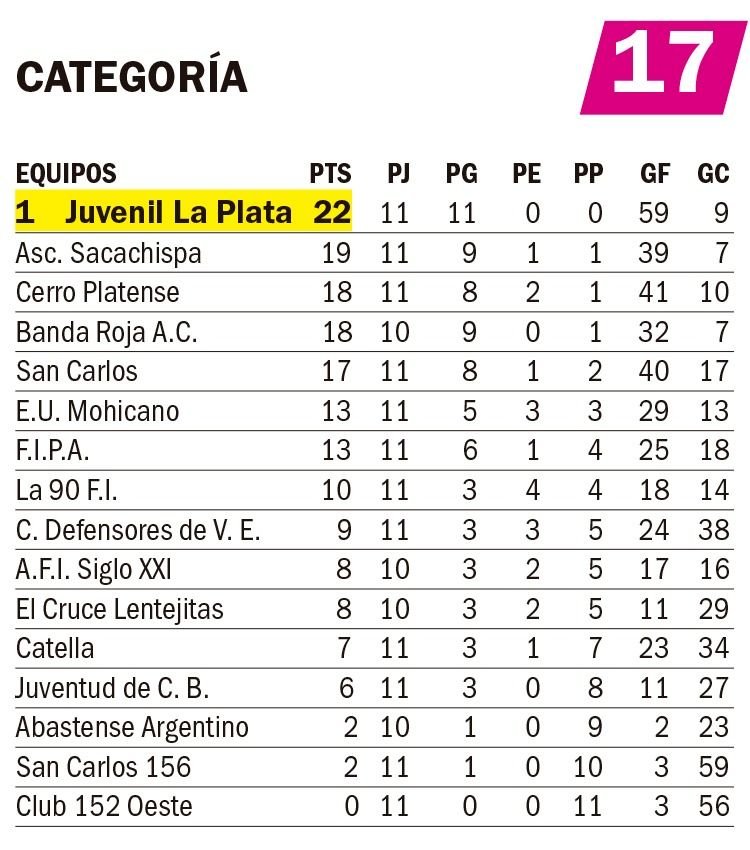 CATEGORÍA

17

| EQUIPOS | PTS | PJ | PG | PE | PP | GF | GC |
|---|---|---|---|---|---|---|---|
| 1 Juvenil La Plata | 22 | 11 | 11 | 0 | 0 | 59 | 9 |
| Asc. Sacachispa | 19 | 11 | 9 | 1 | 1 | 39 | 7 |
| Cerro Platense | 18 | 11 | 8 | 2 | 1 | 41 | 10 |
| Banda Roja A.C. | 18 | 10 | 9 | 0 | 1 | 32 | 7 |
| San Carlos | 17 | 11 | 8 | 1 | 2 | 40 | 17 |
| E.U. Mohicano | 13 | 11 | 5 | 3 | 3 | 29 | 13 |
| F.I.P.A. | 13 | 11 | 6 | 1 | 4 | 25 | 18 |
| La 90 F.I. | 10 | 11 | 3 | 4 | 4 | 18 | 14 |
| C. Defensores de V. E. | 9 | 11 | 3 | 3 | 5 | 24 | 38 |
| A.F.I. Siglo XXI | 8 | 10 | 3 | 2 | 5 | 17 | 16 |
| El Cruce Lentejitas | 8 | 10 | 3 | 2 | 5 | 11 | 29 |
| Catella | 7 | 11 | 3 | 1 | 7 | 23 | 34 |
| Juventud de C. B. | 6 | 11 | 3 | 0 | 8 | 11 | 27 |
| Abastense Argentino | 2 | 10 | 1 | 0 | 9 | 2 | 23 |
| San Carlos 156 | 2 | 11 | 1 | 0 | 10 | 3 | 59 |
| Club 152 Oeste | 0 | 11 | 0 | 0 | 11 | 3 | 56 |